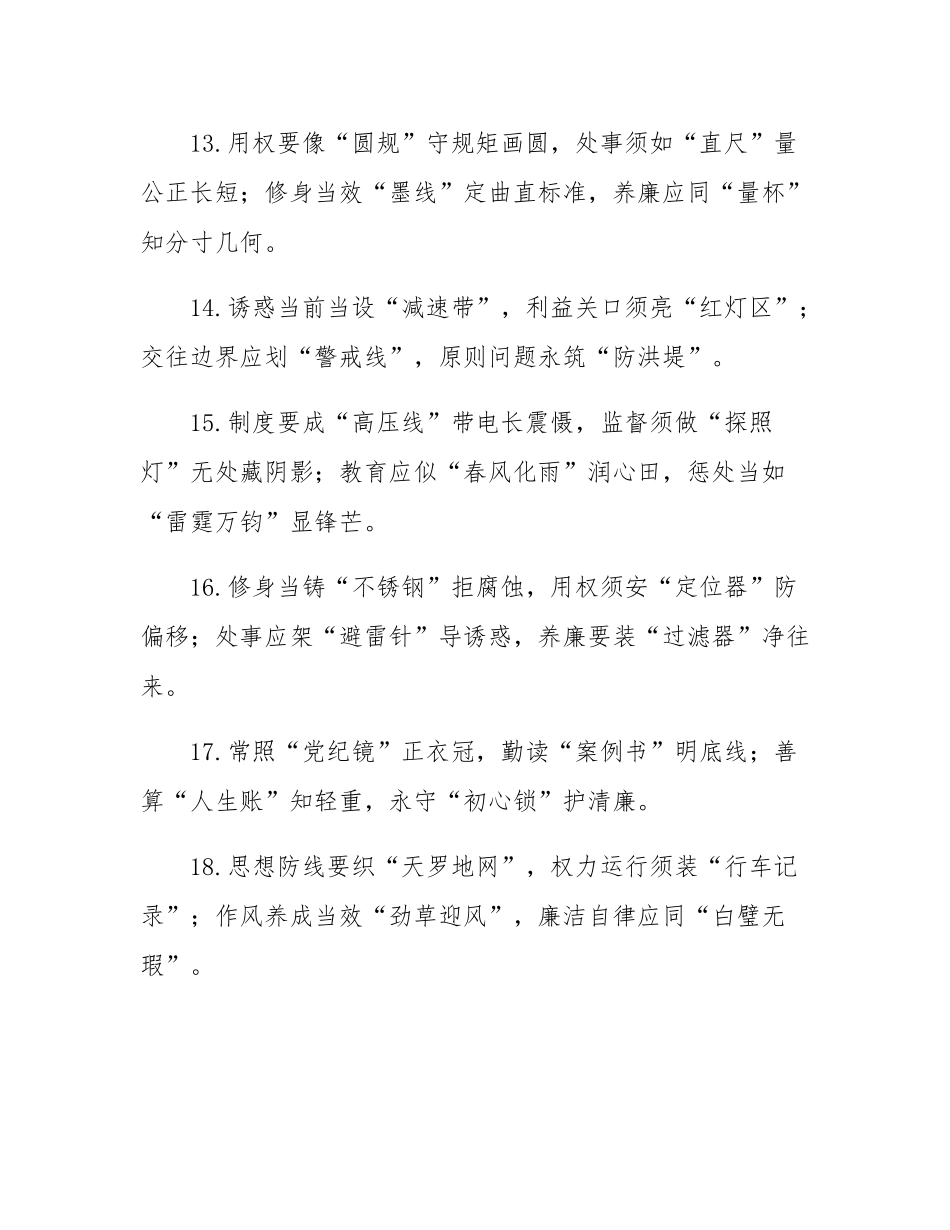 13.用权要像“圆规”守规矩画圆，处事须如“直尺”量公正长短；修身当效“墨线”定曲直标准，养廉应同“量杯”知分寸几何。

14.诱惑当前当设“减速带”，利益关口须亮“红灯区”；交往边界应划“警戒线”，原则问题永筑“防洪堤”。

15.制度要成“高压线”带电长震慑，监督须做“探照灯”无处藏阴影；教育应似“春风化雨”润心田，惩处当如“雷霆万钧”显锋芒。

16.修身当铸“不锈钢”拒腐蚀，用权须安“定位器”防偏移；处事应架“避雷针”导诱惑，养廉要装“过滤器”净往来。

17.常照“党纪镜”正衣冠，勤读“案例书”明底线；善算“人生账”知轻重，永守“初心锁”护清廉。

18.思想防线要织“天罗地网”，权力运行须装“行车记录”；作风养成当效“劲草迎风”，廉洁自律应同“白璧无瑕”。